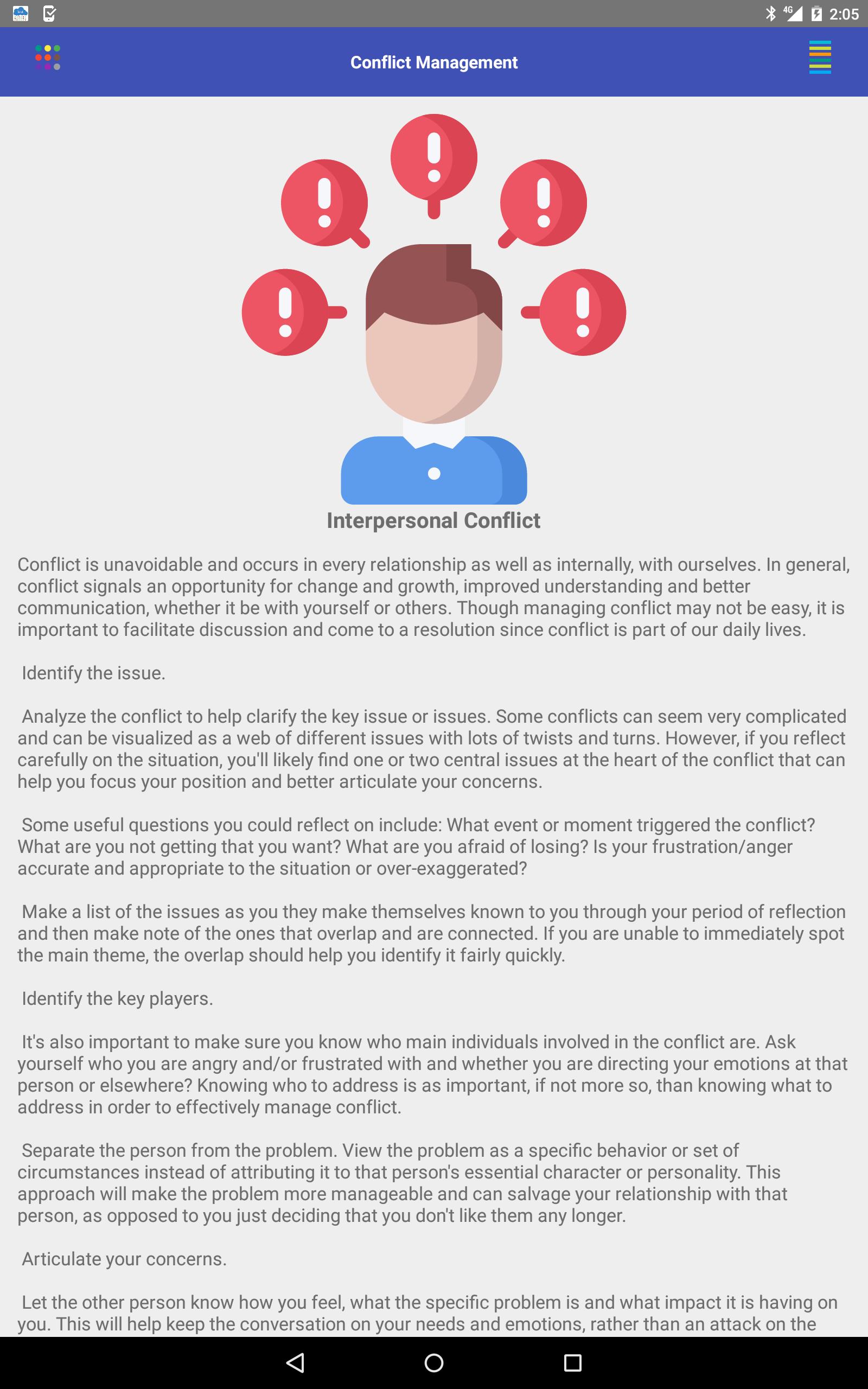 4G 2:05

Conflict Management

Interpersonal Conflict

Conflict is unavoidable and occurs in every relationship as well as internally, with ourselves. In general, conflict signals an opportunity for change and growth, improved understanding and better communication, whether it be with yourself or others. Though managing conflict may not be easy, it is important to facilitate discussion and come to a resolution since conflict is part of our daily lives.

Identify the issue.

Analyze the conflict to help clarify the key issue or issues. Some conflicts can seem very complicated and can be visualized as a web of different issues with lots of twists and turns. However, if you reflect carefully on the situation, you'll likely find one or two central issues at the heart of the conflict that can help you focus your position and better articulate your concerns.

Some useful questions you could reflect on include: What event or moment triggered the conflict? What are you not getting that you want? What are you afraid of losing? Is your frustration/anger accurate and appropriate to the situation or over-exaggerated?

Make a list of the issues as you they make themselves known to you through your period of reflection and then make note of the ones that overlap and are connected. If you are unable to immediately spot the main theme, the overlap should help you identify it fairly quickly.

Identify the key players.

It's also important to make sure you know who main individuals involved in the conflict are. Ask yourself who you are angry and/or frustrated with and whether you are directing your emotions at that person or elsewhere? Knowing who to address is as important, if not more so, than knowing what to address in order to effectively manage conflict.

Separate the person from the problem. View the problem as a specific behavior or set of circumstances instead of attributing it to that person's essential character or personality. This approach will make the problem more manageable and can salvage your relationship with that person, as opposed to you just deciding that you don't like them any longer.

Articulate your concerns.

Let the other person know how you feel, what the specific problem is and what impact it is having on you. This will help keep the conversation on your needs and emotions, rather than an attack on the